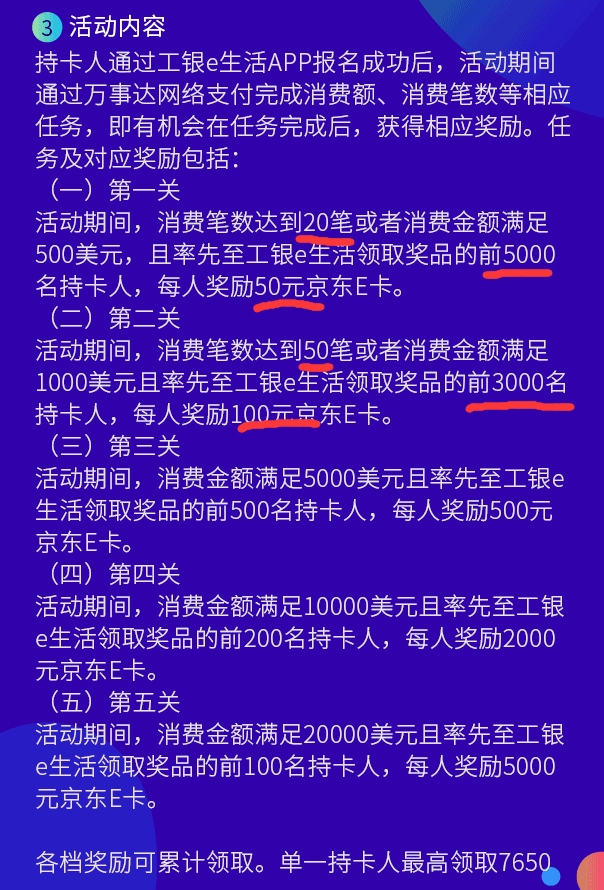 3 活动内容
持卡人通过工银e生活APP报名成功后，活动期间通过万事达网络支付完成消费额、消费笔数等相应任务，即有机会在任务完成后，获得相应奖励。任务及对应奖励包括：
（一）第一关
活动期间，消费笔数达到20笔或者消费金额满足500美元，且率先至工银e生活领取奖品的前5000名持卡人，每人奖励50元京东E卡。
（二）第二关
活动期间，消费笔数达到50笔或者消费金额满足1000美元且率先至工银e生活领取奖品的前3000名持卡人，每人奖励100元京东E卡。
（三）第三关
活动期间，消费金额满足5000美元且率先至工银e生活领取奖品的前500名持卡人，每人奖励500元京东E卡。
（四）第四关
活动期间，消费金额满足10000美元且率先至工银e生活领取奖品的前200名持卡人，每人奖励2000元京东E卡。
（五）第五关
活动期间，消费金额满足20000美元且率先至工银e生活领取奖品的前100名持卡人，每人奖励5000元京东E卡。

各档奖励可累计领取。单一持卡人最高领取7650